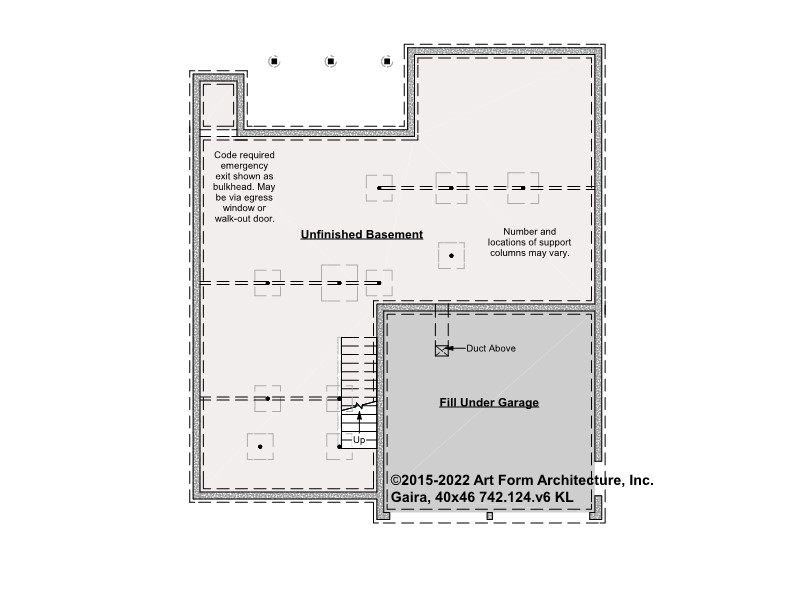 Code required emergency exit shown as bulkhead. May be via egress window or walk-out door.

Unfinished Basement

Number and locations of support columns may vary.

Duct Above

Fill Under Garage

Up

©2015-2022 Art Form Architecture, Inc.
Gaira, 40x46 742.124.v6 KL